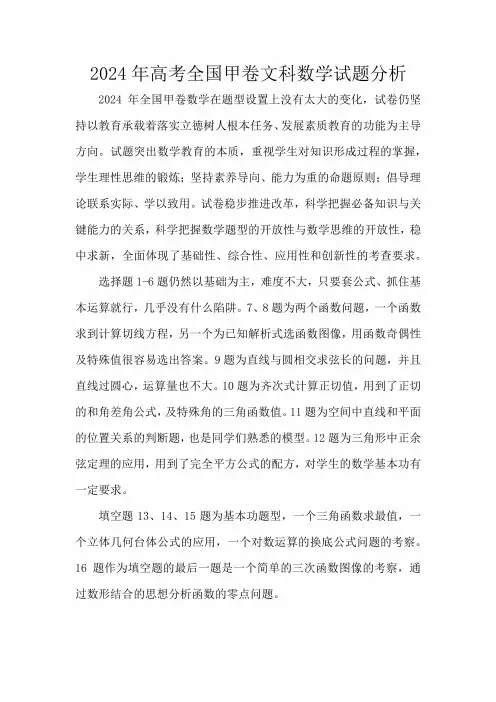 2024 年高考全国甲卷文科数学试题分析

2024 年全国甲卷数学在题型设置上没有太大的变化，试卷仍坚持以教育承载着落实立德树人根本任务、发展素质教育的功能为主导方向。试题突出数学教育的本质，重视学生对知识形成过程的掌握，学生理性思维的锻炼；坚持素养导向、能力为重的命题原则；倡导理论联系实际、学以致用。试卷稳步推进改革，科学把握必备知识与关键能力的关系，科学把握数学题型的开放性与数学思维的开放性，稳中求新，全面体现了基础性、综合性、应用性和创新性的考查要求。

选择题 1-6 题仍然以基础为主，难度不大，只要套公式、抓住基本运算就行，几乎没有什么陷阱。7、8 题为两个函数问题，一个函数求到计算切线方程，另一个为已知解析式选函数图像，用函数奇偶性及特殊值很容易选出答案。9 题为直线与圆相交求弦长的问题，并且直线过圆心，运算量也不大。10 题为齐次式计算正切值，用到了正切的和角差角公式，及特殊角的三角函数值。11 题为空间中直线和平面的位置关系的判断题，也是同学们熟悉的模型。12 题为三角形中正余弦定理的应用，用到了完全平方公式的配方，对学生的数学基本功有一定要求。

填空题 13、14、15 题为基本功题型，一个三角函数求最值，一个立体几何台体公式的应用，一个对数运算的换底公式问题的考察。16 题作为填空题的最后一题是一个简单的三次函数图像的考察，通过数形结合的思想分析函数的零点问题。